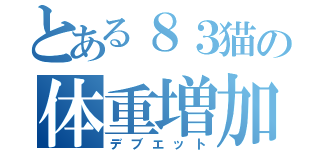 とある８３猫の
体重増加
デブエット